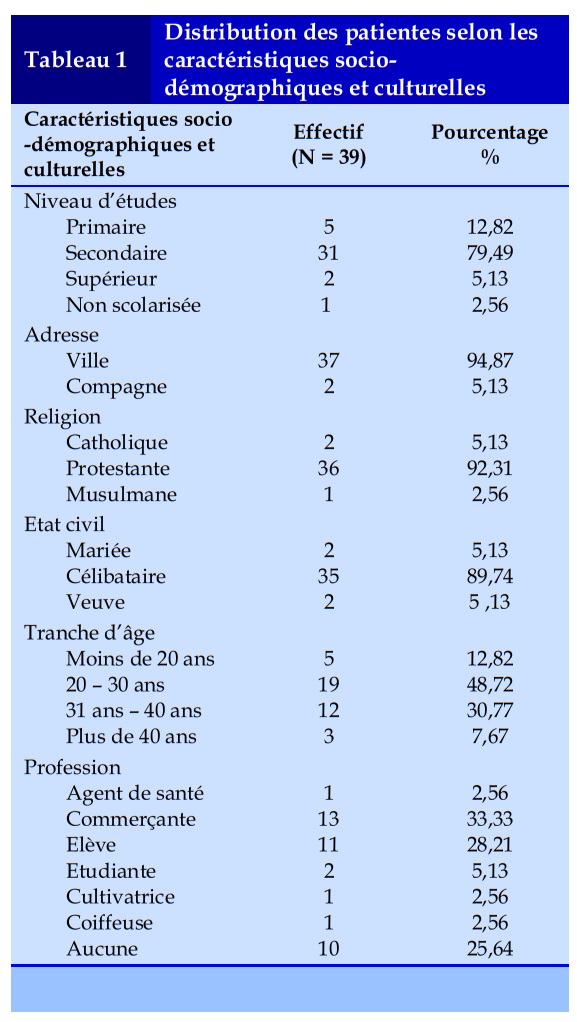 Tableau 1 Distribution des patientes selon les caractéristiques socio-démographiques et culturelles

| Caractéristiques socio -démographiques et culturelles | Effectif (N = 39) | Pourcentage % |
|---|---|---|
| Niveau d'études | | |
| Primaire | 5 | 12,82 |
| Secondaire | 31 | 79,49 |
| Supérieur | 2 | 5,13 |
| Non scolarisée | 1 | 2,56 |
| Adresse | | |
| Ville | 37 | 94,87 |
| Compagne | 2 | 5,13 |
| Religion | | |
| Catholique | 2 | 5,13 |
| Protestante | 36 | 92,31 |
| Musulmane | 1 | 2,56 |
| Etat civil | | |
| Mariée | 2 | 5,13 |
| Célibataire | 35 | 89,74 |
| Veuve | 2 | 5 ,13 |
| Tranche d'âge | | |
| Moins de 20 ans | 5 | 12,82 |
| 20 – 30 ans | 19 | 48,72 |
| 31 ans – 40 ans | 12 | 30,77 |
| Plus de 40 ans | 3 | 7,67 |
| Profession | | |
| Agent de santé | 1 | 2,56 |
| Commerçante | 13 | 33,33 |
| Elève | 11 | 28,21 |
| Etudiante | 2 | 5,13 |
| Cultivatrice | 1 | 2,56 |
| Coiffeuse | 1 | 2,56 |
| Aucune | 10 | 25,64 |